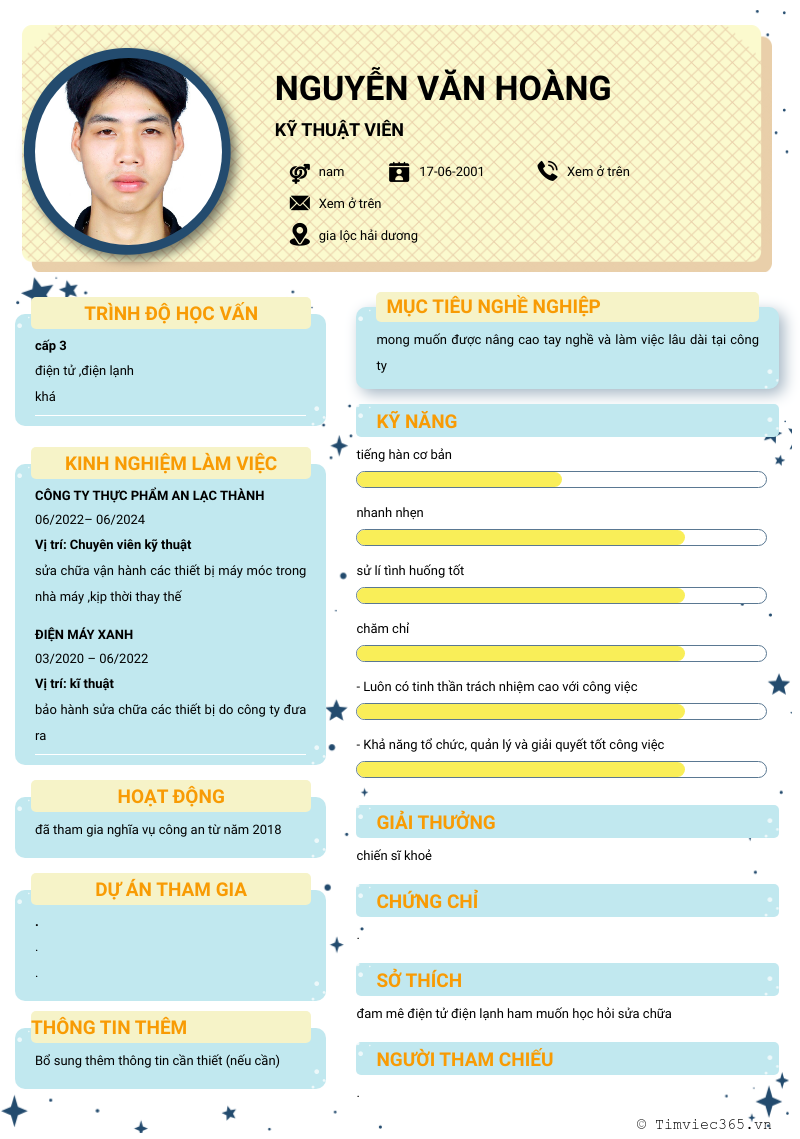 NGUYỄN VĂN HOÀNG

KỸ THUẬT VIÊN

nam

17-06-2001

Xem ở trên

Xem ở trên

gia lộc hải dương

TRÌNH ĐỘ HỌC VẤN

cấp 3

điện tử ,điện lạnh

khá

KINH NGHIỆM LÀM VIỆC

CÔNG TY THỰC PHẨM AN LẠC THÀNH

06/2022– 06/2024

Vị trí: Chuyên viên kỹ thuật

sửa chữa vận hành các thiết bị máy móc trong nhà máy ,kịp thời thay thế

ĐIỆN MÁY XANH

03/2020 – 06/2022

Vị trí: kĩ thuật

bảo hành sửa chữa các thiết bị do công ty đưa ra

HOẠT ĐỘNG

đã tham gia nghĩa vụ công an từ năm 2018

DỰ ÁN THAM GIA

.

.

.

THÔNG TIN THÊM

Bổ sung thêm thông tin cần thiết (nếu cần)

MỤC TIÊU NGHỀ NGHIỆP

mong muốn được nâng cao tay nghề và làm việc lâu dài tại công ty

KỸ NĂNG

tiếng hàn cơ bản

nhanh nhẹn

sử lí tình huống tốt

chăm chỉ

- Luôn có tinh thần trách nhiệm cao với công việc

- Khả năng tổ chức, quản lý và giải quyết tốt công việc

GIẢI THƯỞNG

chiến sĩ khoẻ

CHỨNG CHỈ

.

SỞ THÍCH

đam mê điện tử điện lạnh ham muốn học hỏi sửa chữa

NGƯỜI THAM CHIẾU

.

© Timviec365.vn